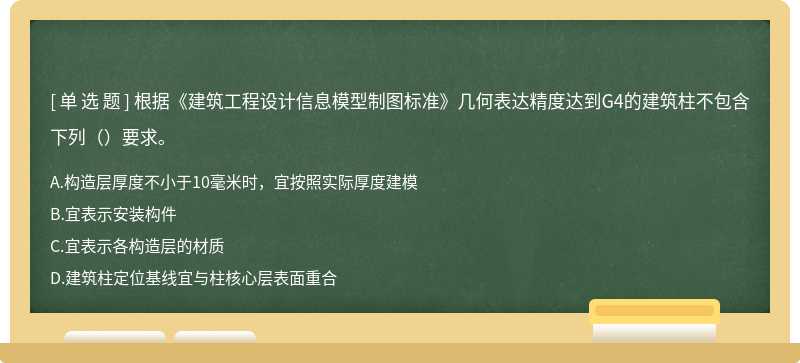 [ 单 选 题 ] 根据《建筑工程设计信息模型制图标准》几何表达精度达到G4的建筑柱不包含下列（）要求。

A.构造层厚度不小于10毫米时，宜按照实际厚度建模

B.宜表示安装构件

C.宜表示各构造层的材质

D.建筑柱定位基线宜与柱核心层表面重合